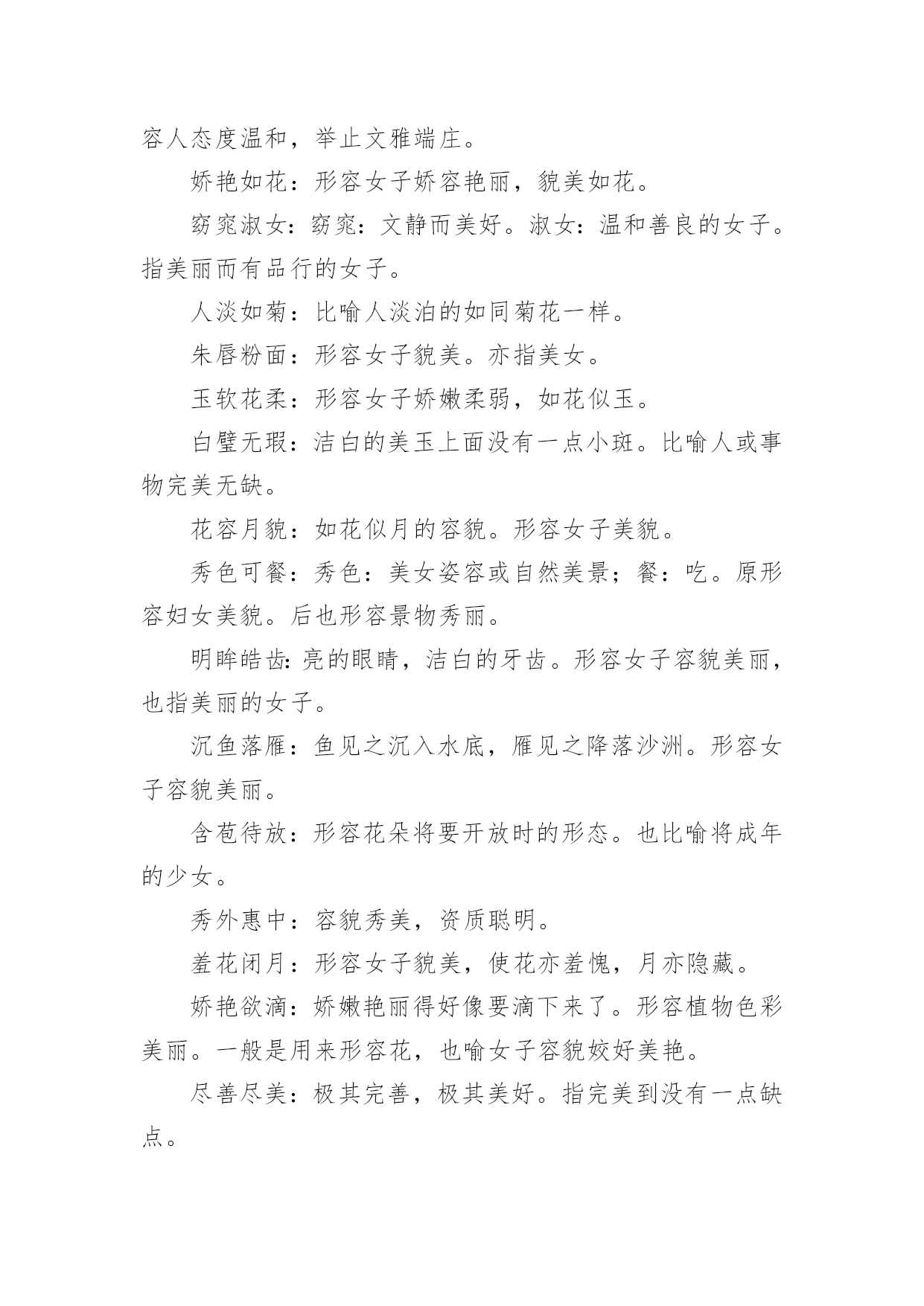 容人态度温和，举止文雅端庄。

娇艳如花：形容女子娇容艳丽，貌美如花。

窈窕淑女：窈窕：文静而美好。淑女：温和善良的女子。指美丽而有品行的女子。

人淡如菊：比喻人淡泊的如同菊花一样。

朱唇粉面：形容女子貌美。亦指美女。

玉软花柔：形容女子娇嫩柔弱，如花似玉。

白璧无瑕：洁白的美玉上面没有一点小斑。比喻人或事物完美无缺。

花容月貌：如花似月的容貌。形容女子美貌。

秀色可餐：秀色：美女姿容或自然美景；餐：吃。原形容妇女美貌。后也形容景物秀丽。

明眸皓齿:亮的眼睛，洁白的牙齿。形容女子容貌美丽，也指美丽的女子。

沉鱼落雁：鱼见之沉入水底，雁见之降落沙洲。形容女子容貌美丽。

含苞待放：形容花朵将要开放时的形态。也比喻将成年的少女。

秀外惠中：容貌秀美，资质聪明。

羞花闭月：形容女子貌美，使花亦羞愧，月亦隐藏。

娇艳欲滴：娇嫩艳丽得好像要滴下来了。形容植物色彩美丽。一般是用来形容花，也喻女子容貌姣好美艳。

尽善尽美：极其完善，极其美好。指完美到没有一点缺点。